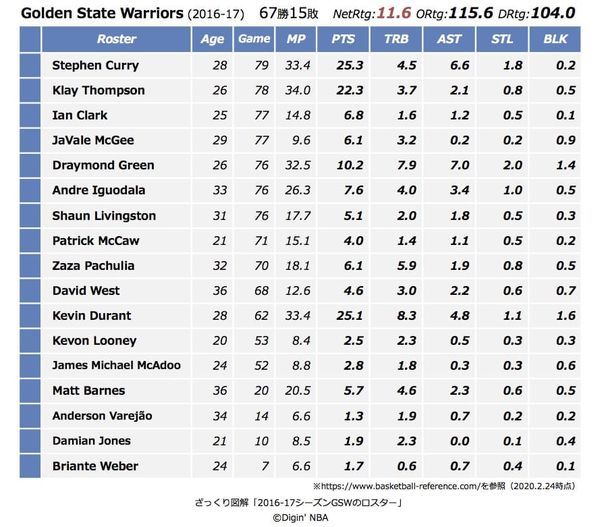 Golden State Warriors (2016-17) 67勝15敗 NetRtg:11.6 ORtg:115.6 DRtg:104.0

| Roster | Age | Game | MP | PTS | TRB | AST | STL | BLK |
|---|---|---|---|---|---|---|---|---|
| Stephen Curry | 28 | 79 | 33.4 | 25.3 | 4.5 | 6.6 | 1.8 | 0.2 |
| Klay Thompson | 26 | 78 | 34.0 | 22.3 | 3.7 | 2.1 | 0.8 | 0.5 |
| Ian Clark | 25 | 77 | 14.8 | 6.8 | 1.6 | 1.2 | 0.5 | 0.1 |
| JaVale McGee | 29 | 77 | 9.6 | 6.1 | 3.2 | 0.2 | 0.2 | 0.9 |
| Draymond Green | 26 | 76 | 32.5 | 10.2 | 7.9 | 7.0 | 2.0 | 1.4 |
| Andre Iguodala | 33 | 76 | 26.3 | 7.6 | 4.0 | 3.4 | 1.0 | 0.5 |
| Shaun Livingston | 31 | 76 | 17.7 | 5.1 | 2.0 | 1.8 | 0.5 | 0.3 |
| Patrick McCaw | 21 | 71 | 15.1 | 4.0 | 1.4 | 1.1 | 0.5 | 0.2 |
| Zaza Pachulia | 32 | 70 | 18.1 | 6.1 | 5.9 | 1.9 | 0.8 | 0.5 |
| David West | 36 | 68 | 12.6 | 4.6 | 3.0 | 2.2 | 0.6 | 0.7 |
| Kevin Durant | 28 | 62 | 33.4 | 25.1 | 8.3 | 4.8 | 1.1 | 1.6 |
| Kevon Looney | 20 | 53 | 8.4 | 2.5 | 2.3 | 0.5 | 0.3 | 0.3 |
| James Michael McAdoo | 24 | 52 | 8.8 | 2.8 | 1.8 | 0.3 | 0.3 | 0.6 |
| Matt Barnes | 36 | 20 | 20.5 | 5.7 | 4.6 | 2.3 | 0.6 | 0.5 |
| Anderson Varejão | 34 | 14 | 6.6 | 1.3 | 1.9 | 0.7 | 0.2 | 0.2 |
| Damian Jones | 21 | 10 | 8.5 | 1.9 | 2.3 | 0.0 | 0.1 | 0.4 |
| Briante Weber | 24 | 7 | 6.6 | 1.7 | 0.6 | 0.7 | 0.4 | 0.1 |

※https://www.basketball-reference.com/を参照（2020.2.24時点）

ざっくり図解「2016-17シーズンGSWのロスター」
©Digin' NBA